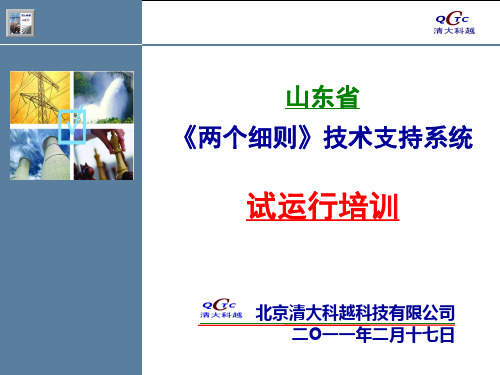 QCTC
清大科越

山东省

《两个细则》技术支持系统

试运行培训

QCTC
清大科越
北京清大科越科技有限公司

二〇一一年二月十七日